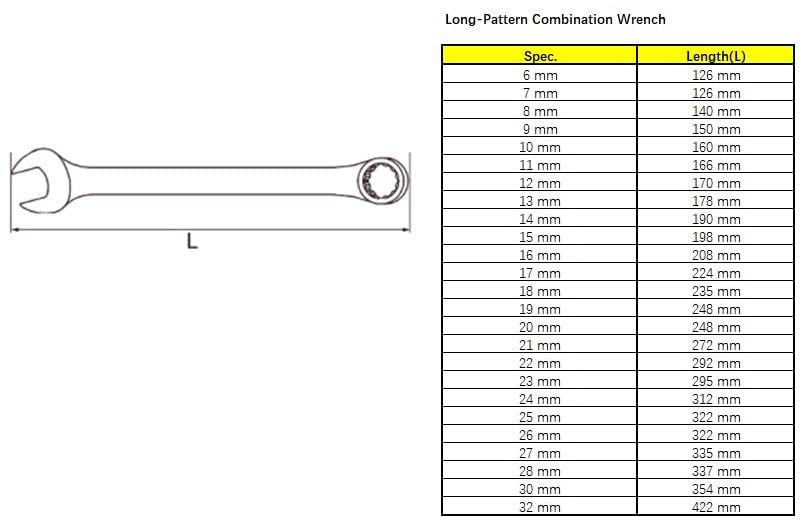 L

Long-Pattern Combination Wrench

| Spec. | Length(L) |
|---|---|
| 6 mm | 126 mm |
| 7 mm | 126 mm |
| 8 mm | 140 mm |
| 9 mm | 150 mm |
| 10 mm | 160 mm |
| 11 mm | 166 mm |
| 12 mm | 170 mm |
| 13 mm | 178 mm |
| 14 mm | 190 mm |
| 15 mm | 198 mm |
| 16 mm | 208 mm |
| 17 mm | 224 mm |
| 18 mm | 235 mm |
| 19 mm | 248 mm |
| 20 mm | 248 mm |
| 21 mm | 272 mm |
| 22 mm | 292 mm |
| 23 mm | 295 mm |
| 24 mm | 312 mm |
| 25 mm | 322 mm |
| 26 mm | 322 mm |
| 27 mm | 335 mm |
| 28 mm | 337 mm |
| 30 mm | 354 mm |
| 32 mm | 422 mm |